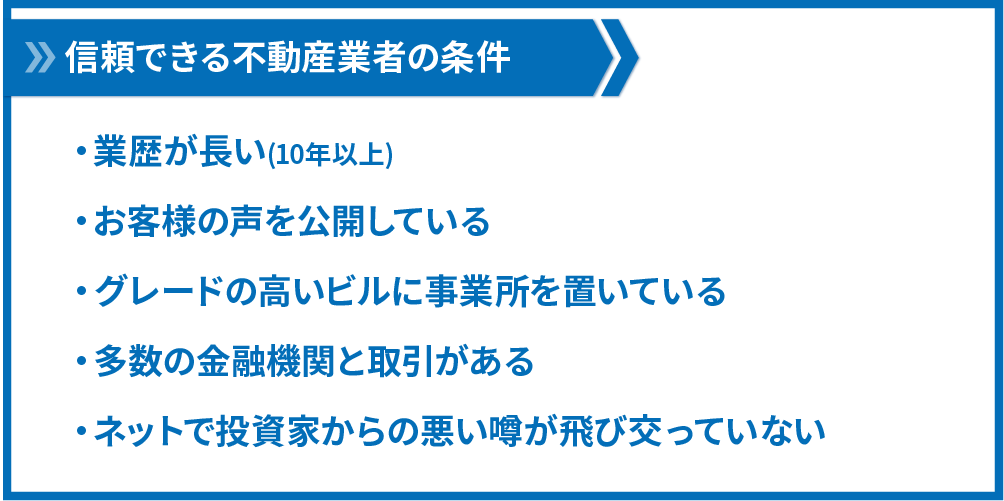 信頼できる不動産業者の条件

・業歴が長い(10年以上)

・お客様の声を公開している

・グレードの高いビルに事業所を置いている

・多数の金融機関と取引がある

・ネットで投資家からの悪い噂が飛び交っていない